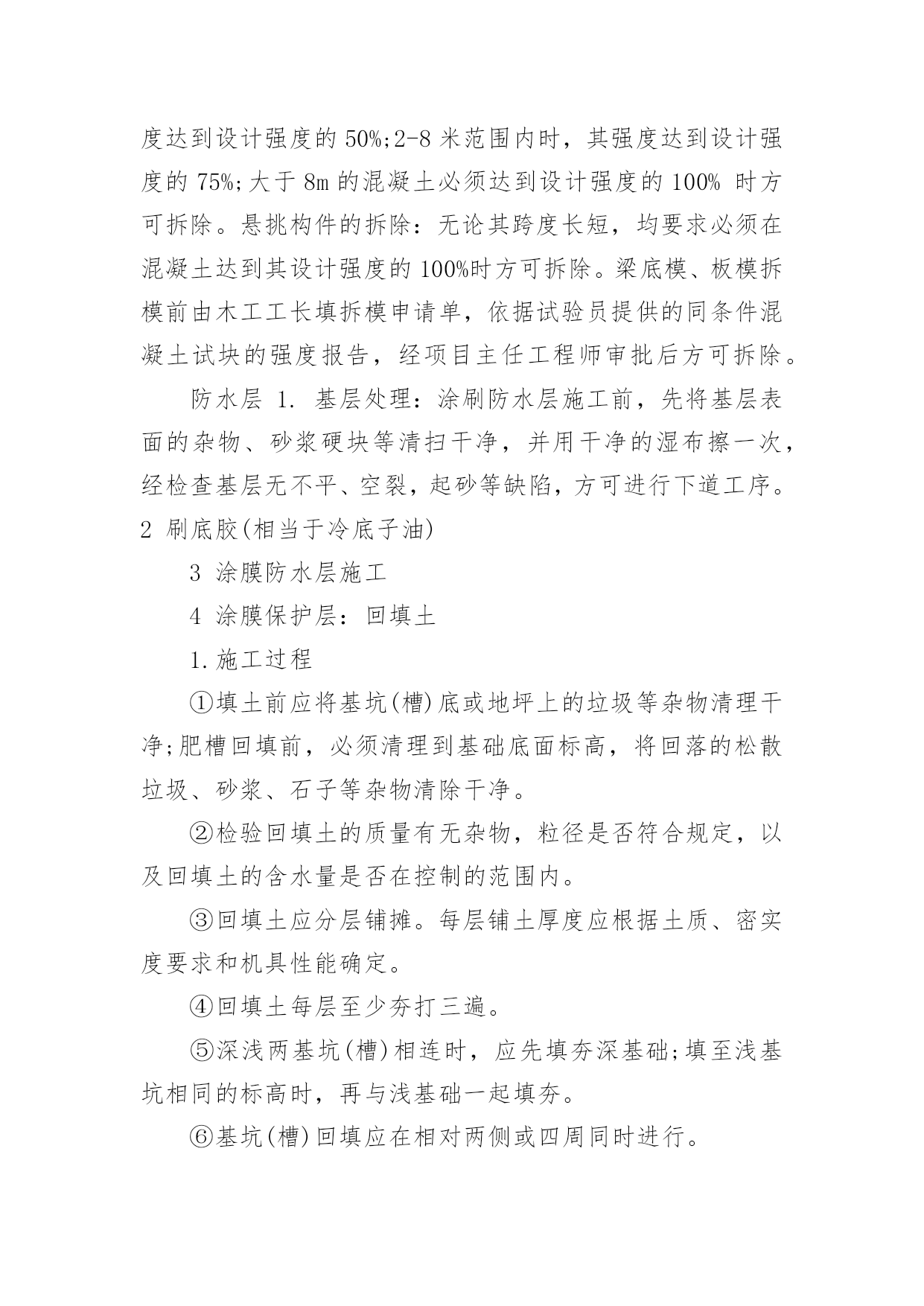 度达到设计强度的 50%;2-8 米范围内时，其强度达到设计强度的 75%;大于 8m 的混凝土必须达到设计强度的 100% 时方可拆除。悬挑构件的拆除：无论其跨度长短，均要求必须在混凝土达到其设计强度的 100%时方可拆除。梁底模、板模拆模前由木工工长填拆模申请单，依据试验员提供的同条件混凝土试块的强度报告，经项目主任工程师审批后方可拆除。

防水层 1. 基层处理：涂刷防水层施工前，先将基层表面的杂物、砂浆硬块等清扫干净，并用干净的湿布擦一次，经检查基层无不平、空裂，起砂等缺陷，方可进行下道工序。2 刷底胶(相当于冷底子油)

3 涂膜防水层施工

4 涂膜保护层：回填土

1.施工过程

①填土前应将基坑(槽)底或地坪上的垃圾等杂物清理干净;肥槽回填前，必须清理到基础底面标高，将回落的松散垃圾、砂浆、石子等杂物清除干净。

②检验回填土的质量有无杂物，粒径是否符合规定，以及回填土的含水量是否在控制的范围内。

③回填土应分层铺摊。每层铺土厚度应根据土质、密实度要求和机具性能确定。

④回填土每层至少夯打三遍。

⑤深浅两基坑(槽)相连时，应先填夯深基础;填至浅基坑相同的标高时，再与浅基础一起填夯。

⑥基坑(槽)回填应在相对两侧或四周同时进行。